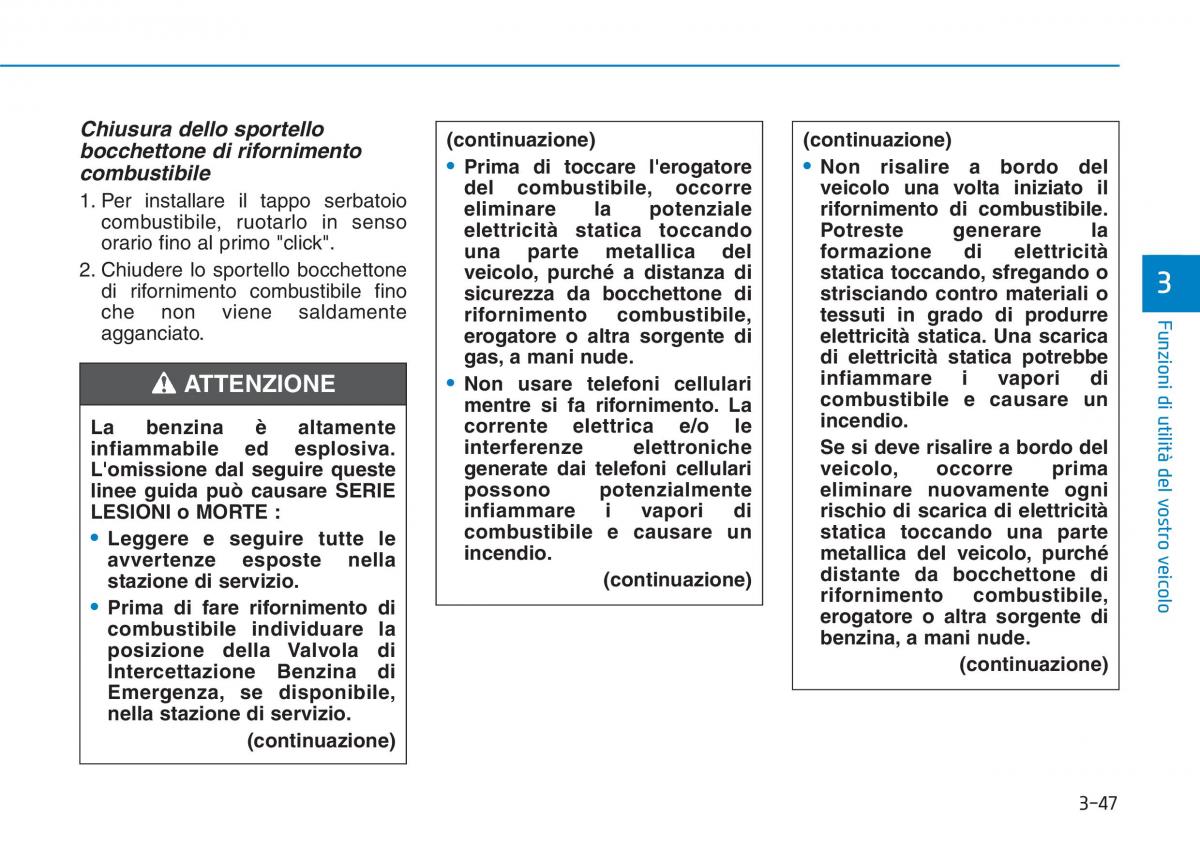 Chiusura dello sportello bocchettone di rifornimento combustibile

1. Per installare il tappo serbatoio combustibile, ruotarlo in senso orario fino al primo "click".

2. Chiudere lo sportello bocchettone di rifornimento combustibile fino che non viene saldamente agganciato.

ATTENZIONE

La benzina è altamente infiammabile ed esplosiva. L'omissione dal seguire queste linee guida può causare SERIE LESIONI o MORTE :

• Leggere e seguire tutte le avvertenze esposte nella stazione di servizio.

• Prima di fare rifornimento di combustibile individuare la posizione della Valvola di Intercettazione Benzina di Emergenza, se disponibile, nella stazione di servizio.

(continuazione)

(continuazione)

• Prima di toccare l'erogatore del combustibile, occorre eliminare la potenziale elettricità statica toccando una parte metallica del veicolo, purché a distanza di sicurezza da bocchettone di rifornimento combustibile, erogatore o altra sorgente di gas, a mani nude.

• Non usare telefoni cellulari mentre si fa rifornimento. La corrente elettrica e/o le interferenze elettroniche generate dai telefoni cellulari possono potenzialmente infiammare i vapori di combustibile e causare un incendio.

(continuazione)

(continuazione)

• Non risalire a bordo del veicolo una volta iniziato il rifornimento di combustibile. Potreste generare la formazione di elettricità statica toccando, sfregando o strisciando contro materiali o tessuti in grado di produrre elettricità statica. Una scarica di elettricità statica potrebbe infiammare i vapori di combustibile e causare un incendio.

Se si deve risalire a bordo del veicolo, occorre prima eliminare nuovamente ogni rischio di scarica di elettricità statica toccando una parte metallica del veicolo, purché distante da bocchettone di rifornimento combustibile, erogatore o altra sorgente di benzina, a mani nude.

(continuazione)

3

Funzioni di utilità del vostro veicolo

3-47